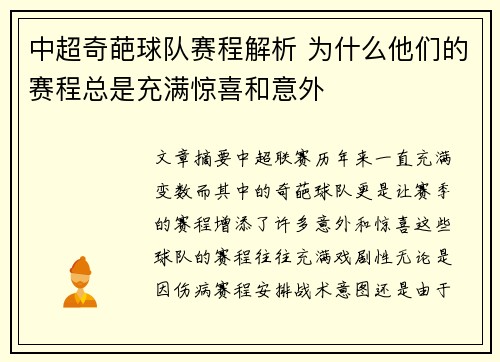 中超奇葩球队赛程解析 为什么他们的赛程总是充满惊喜和意外

文章摘要中超联赛历年来一直充满变数而其中的奇葩球队更是让赛季的赛程增添了许多意外和惊喜这些球队的赛程往往充满戏剧性无论是因伤病赛程安排战术意图还是由于